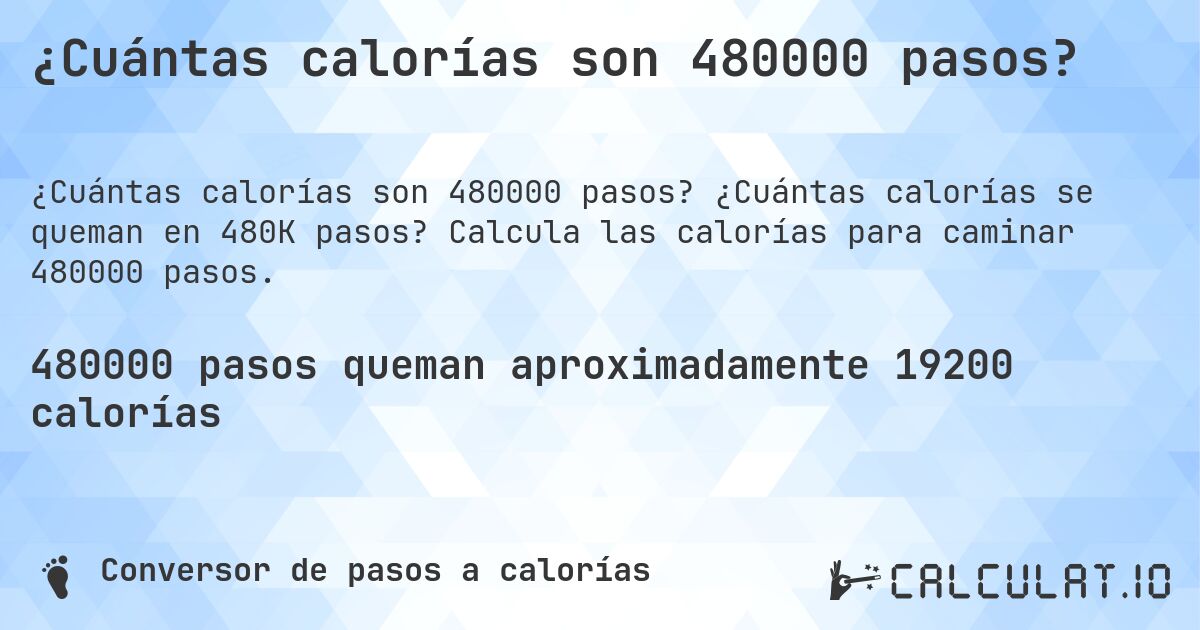 ¿Cuántas calorías son 480000 pasos?

¿Cuántas calorías son 480000 pasos? ¿Cuántas calorías se queman en 480K pasos? Calcula las calorías para caminar 480000 pasos.

480000 pasos queman aproximadamente 19200 calorías

Conversor de pasos a calorías

CALCULAT.IO